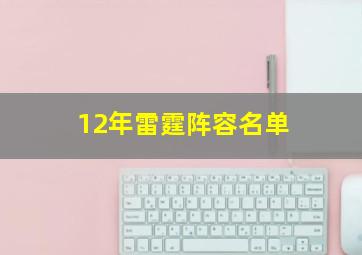 12年雷霆阵容名单